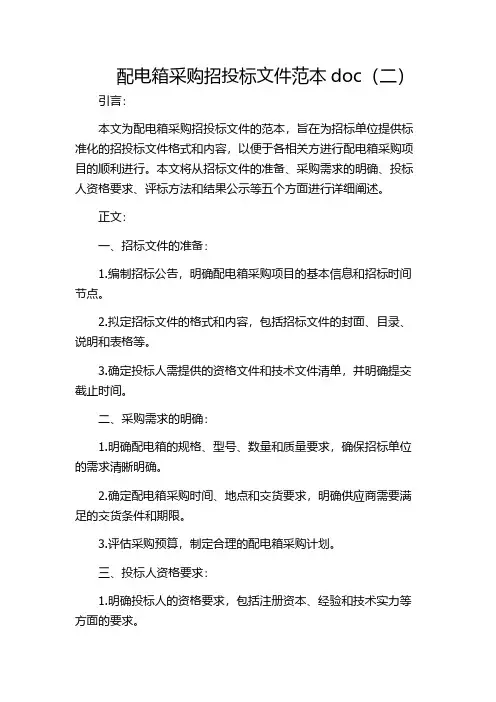 配电箱采购招投标文件范本 doc（二）

引言：

本文为配电箱采购招投标文件的范本，旨在为招标单位提供标准化的招投标文件格式和内容，以便于各相关方进行配电箱采购项目的顺利进行。本文将从招标文件的准备、采购需求的明确、投标人资格要求、评标方法和结果公示等五个方面进行详细阐述。

正文：

一、招标文件的准备：

1.编制招标公告，明确配电箱采购项目的基本信息和招标时间节点。

2.拟定招标文件的格式和内容，包括招标文件的封面、目录、说明和表格等。

3.确定投标人需提供的资格文件和技术文件清单，并明确提交截止时间。

二、采购需求的明确：

1.明确配电箱的规格、型号、数量和质量要求，确保招标单位的需求清晰明确。

2.确定配电箱采购时间、地点和交货要求，明确供应商需要满足的交货条件和期限。

3.评估采购预算，制定合理的配电箱采购计划。

三、投标人资格要求：

1.明确投标人的资格要求，包括注册资本、经验和技术实力等方面的要求。